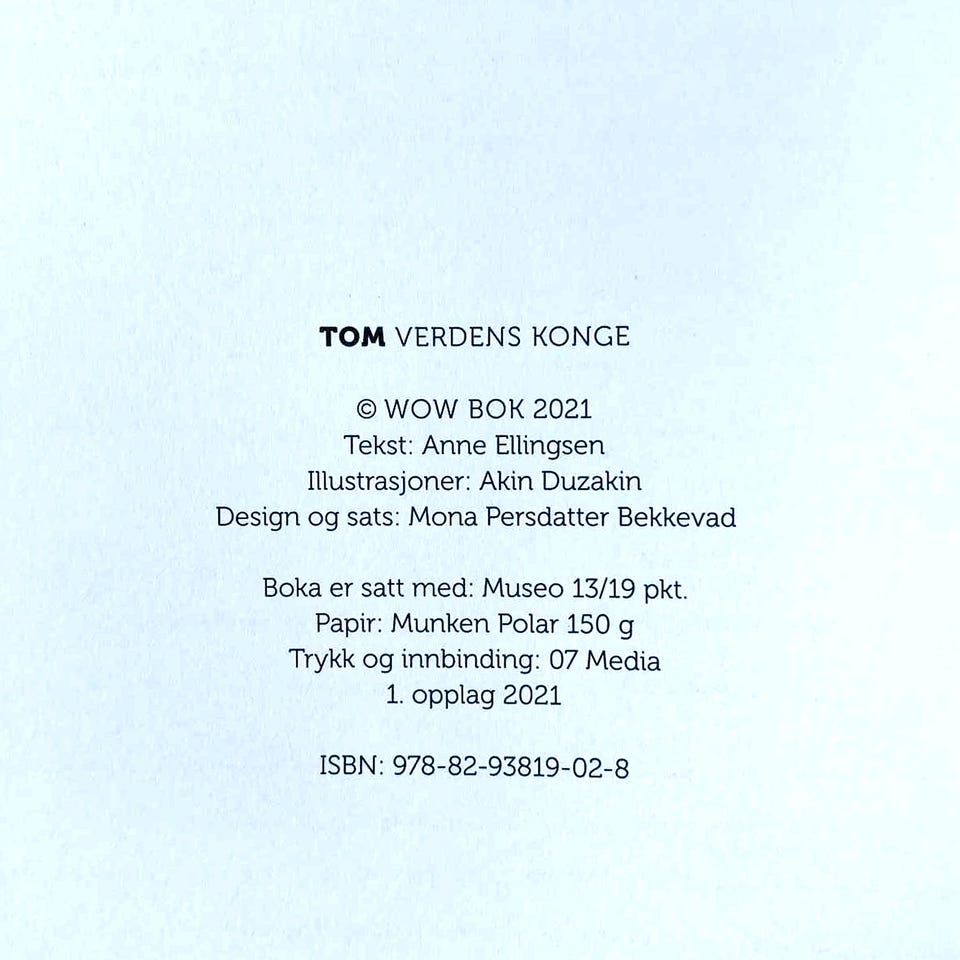 TOM VERDENS KONGE

© WOW BOK 2021
Tekst: Anne Ellingsen
Illustrasjoner: Akin Duzakin
Design og sats: Mona Persdatter Bekkevad

Boka er satt med: Museo 13/19 pkt.
Papir: Munken Polar 150 g
Trykk og innbinding: 07 Media
1. opplag 2021

ISBN: 978-82-93819-02-8